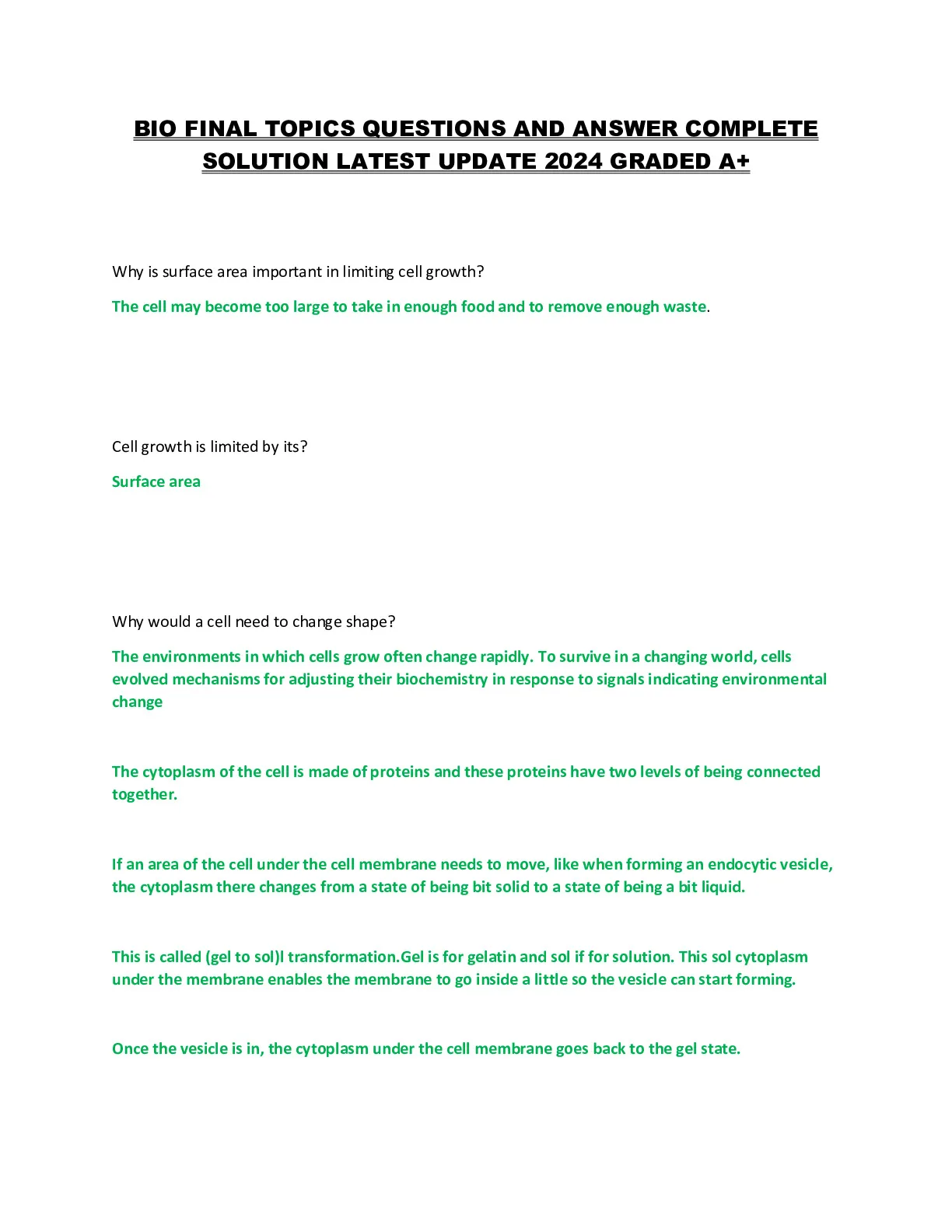 BIO FINAL TOPICS QUESTIONS AND ANSWER COMPLETE SOLUTION LATEST UPDATE 2024 GRADED A+

Why is surface area important in limiting cell growth?

The cell may become too large to take in enough food and to remove enough waste.

Cell growth is limited by its?

Surface area

Why would a cell need to change shape?

The environments in which cells grow often change rapidly. To survive in a changing world, cells evolved mechanisms for adjusting their biochemistry in response to signals indicating environmental change

The cytoplasm of the cell is made of proteins and these proteins have two levels of being connected together.

If an area of the cell under the cell membrane needs to move, like when forming an endocytic vesicle, the cytoplasm there changes from a state of being bit solid to a state of being a bit liquid.

This is called (gel to sol)l transformation.Gel is for gelatin and sol if for solution. This sol cytoplasm under the membrane enables the membrane to go inside a little so the vesicle can start forming.

Once the vesicle is in, the cytoplasm under the cell membrane goes back to the gel state.